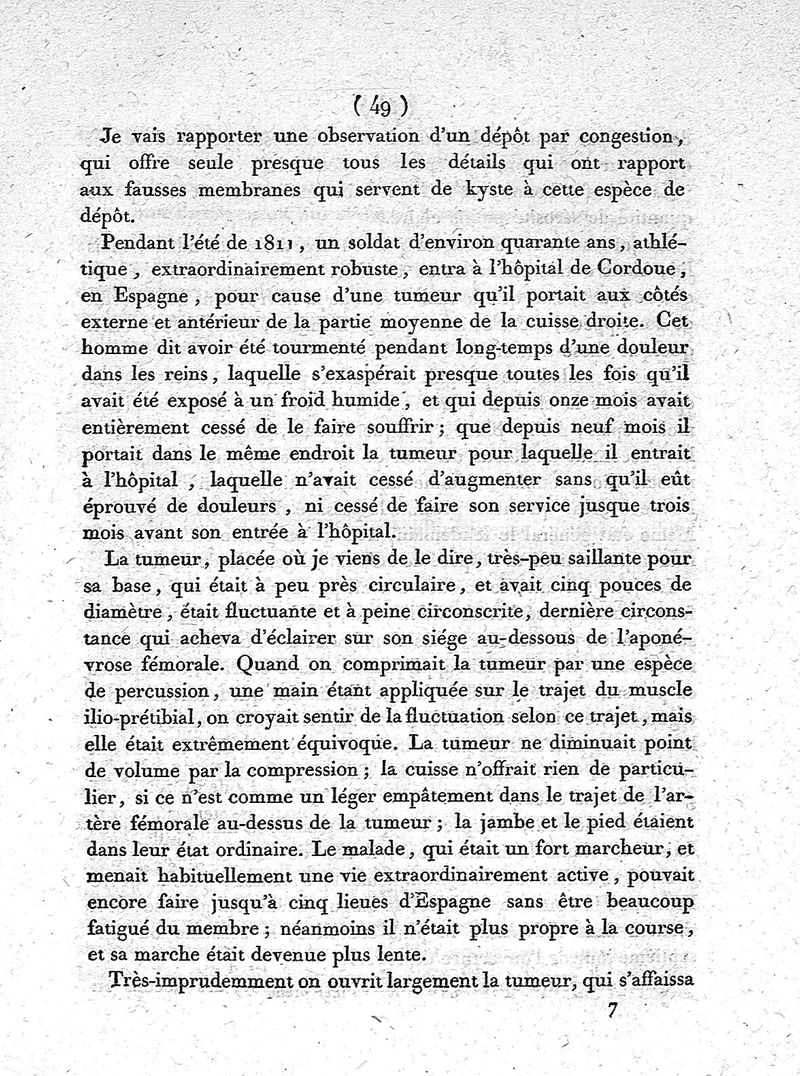 ( 49 )

Je vais rapporter une observation d'un dépôt par congestion, qui offre seule presque tous les détails qui ont rapport aux fausses membranes qui servent de kyste à cette espèce de dépôt.

Pendant l'été de 1811, un soldat d'environ quarante ans, athlétique, extraordinairement robuste, entra à l'hôpital de Cordoue, en Espagne, pour cause d'une tumeur qu'il portait aux côtés externe et antérieur de la partie moyenne de la cuisse droite. Cet homme dit avoir été tourmenté pendant long-temps d'une douleur dans les reins, laquelle s'exaspérait presque toutes les fois qu'il avait été exposé à un froid humide, et qui depuis onze mois avait entièrement cessé de le faire souffrir; que depuis neuf mois il portait dans le même endroit la tumeur pour laquelle il entrait à l'hôpital, laquelle n'avait cessé d'augmenter sans qu'il eût éprouvé de douleurs, ni cessé de faire son service jusque trois mois avant son entrée à l'hôpital.

La tumeur, placée où je viens de le dire, très-peu saillante pour sa base, qui était à peu près circulaire, et avait cinq pouces de diamètre, était fluctuante et à peine circonscrite, dernière circonstance qui acheva d'éclairer sur son siége au-dessous de l'aponévrose fémorale. Quand on comprimait la tumeur par une espèce de percussion, une main étant appliquée sur le trajet du muscle ilio-prétibial, on croyait sentir de la fluctuation selon ce trajet, mais elle était extrêmement équivoque. La tumeur ne diminuait point de volume par la compression; la cuisse n'offrait rien de particulier, si ce n'est comme un léger empâtement dans le trajet de l'artère fémorale au-dessus de la tumeur; la jambe et le pied étaient dans leur état ordinaire. Le malade, qui était un fort marcheur, et menait habituellement une vie extraordinairement active, pouvait encore faire jusqu'à cinq lieues d'Espagne sans être beaucoup fatigué du membre; néanmoins il n'était plus propre à la course, et sa marche était devenue plus lente.

Très-imprudemment on ouvrit largement la tumeur, qui s'affaissa

7